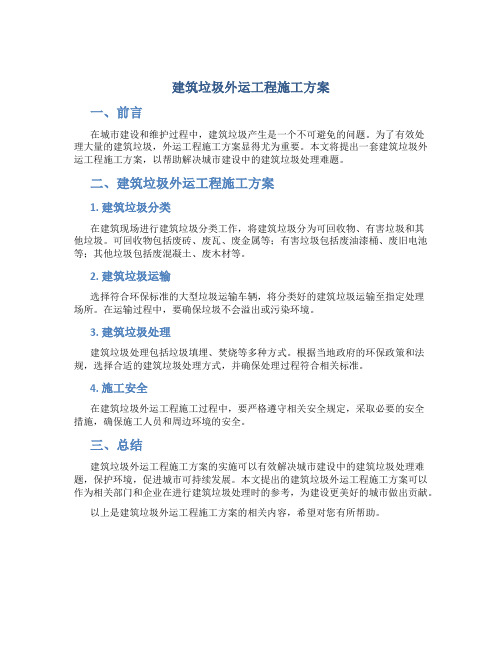 建筑垃圾外运工程施工方案

一、前言

在城市建设和维护过程中，建筑垃圾产生是一个不可避免的问题。为了有效处理大量的建筑垃圾，外运工程施工方案显得尤为重要。本文将提出一套建筑垃圾外运工程施工方案，以帮助解决城市建设中的建筑垃圾处理难题。

二、建筑垃圾外运工程施工方案

1. 建筑垃圾分类

在建筑现场进行建筑垃圾分类工作，将建筑垃圾分为可回收物、有害垃圾和其他垃圾。可回收物包括废砖、废瓦、废金属等；有害垃圾包括废油漆桶、废旧电池等；其他垃圾包括废混凝土、废木材等。

2. 建筑垃圾运输

选择符合环保标准的大型垃圾运输车辆，将分类好的建筑垃圾运输至指定处理场所。在运输过程中，要确保垃圾不会溢出或污染环境。

3. 建筑垃圾处理

建筑垃圾处理包括垃圾填埋、焚烧等多种方式。根据当地政府的环保政策和法规，选择合适的建筑垃圾处理方式，并确保处理过程符合相关标准。

4. 施工安全

在建筑垃圾外运工程施工过程中，要严格遵守相关安全规定，采取必要的安全措施，确保施工人员和周边环境的安全。

三、总结

建筑垃圾外运工程施工方案的实施可以有效解决城市建设中的建筑垃圾处理难题，保护环境，促进城市可持续发展。本文提出的建筑垃圾外运工程施工方案可以作为相关部门和企业在进行建筑垃圾处理时的参考，为建设更美好的城市做出贡献。

以上是建筑垃圾外运工程施工方案的相关内容，希望对您有所帮助。